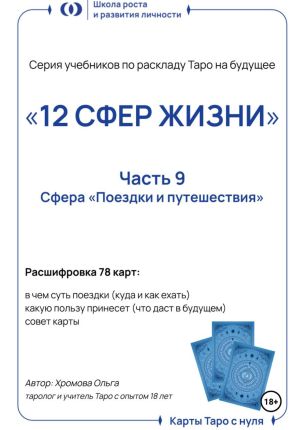 Школа роста и развития личности

Серия учебников по раскладу Таро на будущее

«12 СФЕР ЖИЗНИ»

Часть 9
Сфера «Поездки и путешествия»

Расшифровка 78 карт:

в чем суть поездки (куда и как ехать)
какую пользу принесет (что даст в будущем)
совет карты

Автор: Хромова Ольга
таролог и учитель Таро с опытом 18 лет

18+

Карты Таро с нуля